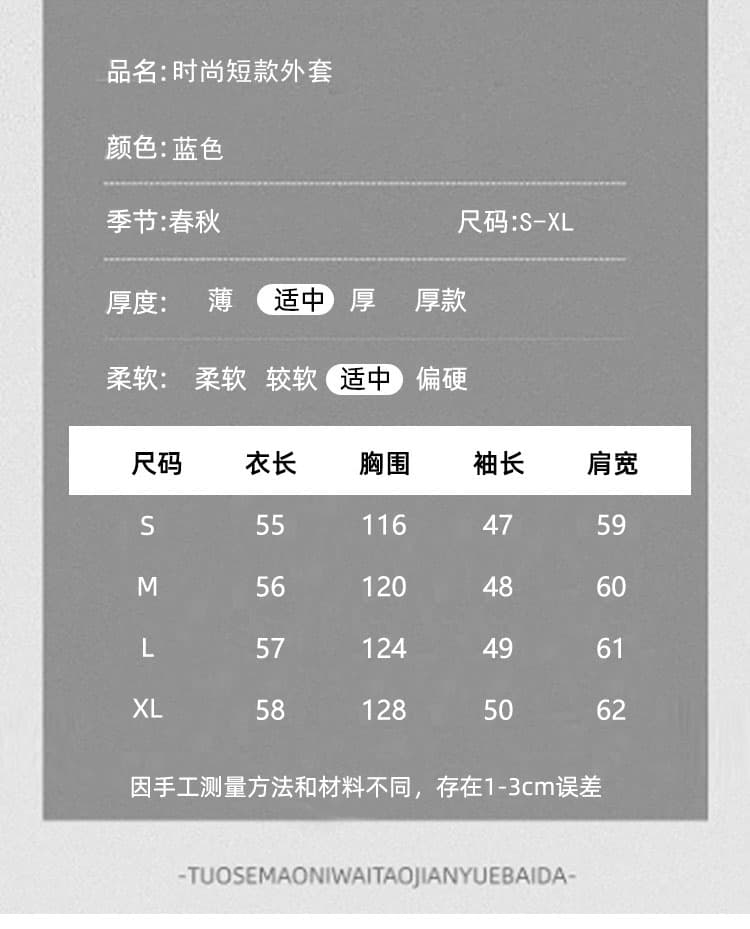 品名:时尚短款外套

颜色:蓝色

季节:春秋

尺码:S-XL

厚度: 薄 适中 厚 厚款

柔软: 柔软 较软 适中 偏硬

| 尺码 | 衣长 | 胸围 | 袖长 | 肩宽 |
|---|---|---|---|---|
| S | 55 | 116 | 47 | 59 |
| M | 56 | 120 | 48 | 60 |
| L | 57 | 124 | 49 | 61 |
| XL | 58 | 128 | 50 | 62 |

因手工测量方法和材料不同，存在1-3cm误差

-TUOSEMAONIWAITAOJIANYUEBAIDA-